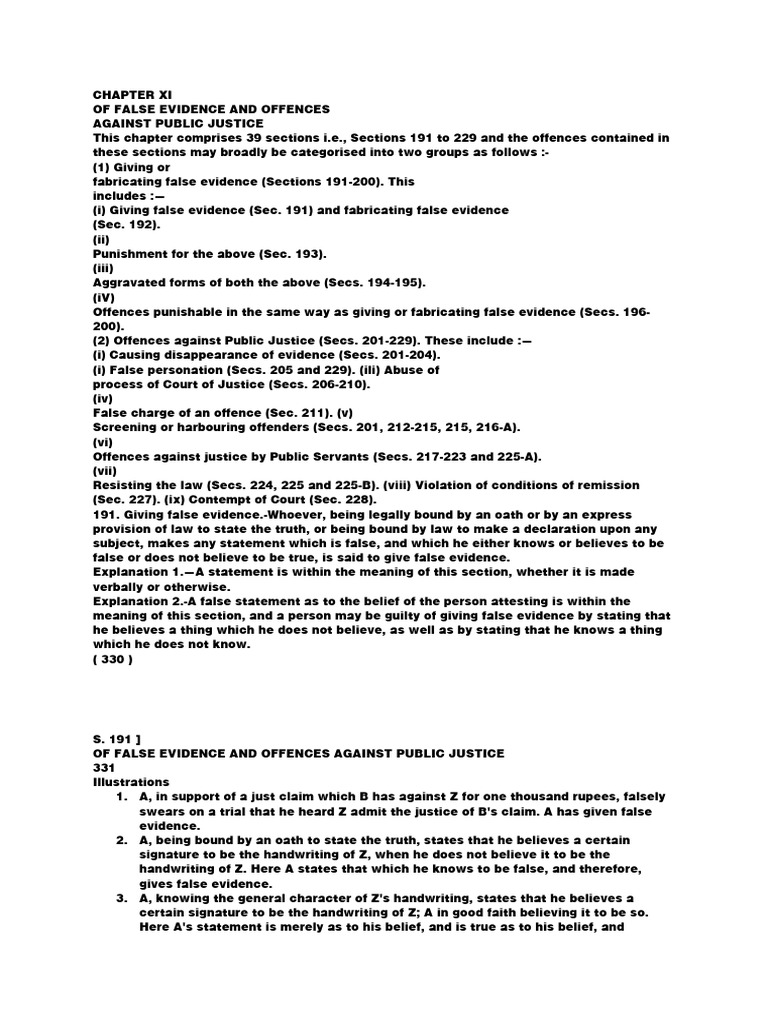 CHAPTER XI
OF FALSE EVIDENCE AND OFFENCES
AGAINST PUBLIC JUSTICE
This chapter comprises 39 sections i.e., Sections 191 to 229 and the offences contained in these sections may broadly be categorised into two groups as follows :-
(1) Giving or
fabricating false evidence (Sections 191-200). This
includes :—
(i) Giving false evidence (Sec. 191) and fabricating false evidence
(Sec. 192).
(ii)
Punishment for the above (Sec. 193).
(iii)
Aggravated forms of both the above (Secs. 194-195).
(iV)
Offences punishable in the same way as giving or fabricating false evidence (Secs. 196-200).
(2) Offences against Public Justice (Secs. 201-229). These include :—
(i) Causing disappearance of evidence (Secs. 201-204).
(i) False personation (Secs. 205 and 229). (iii) Abuse of
process of Court of Justice (Secs. 206-210).
(iv)
False charge of an offence (Sec. 211). (v)
Screening or harbouring offenders (Secs. 201, 212-215, 215, 216-A).
(vi)
Offences against justice by Public Servants (Secs. 217-223 and 225-A).
(vii)
Resisting the law (Secs. 224, 225 and 225-B). (viii) Violation of conditions of remission (Sec. 227). (ix) Contempt of Court (Sec. 228).
191. Giving false evidence.-Whoever, being legally bound by an oath or by an express provision of law to state the truth, or being bound by law to make a declaration upon any subject, makes any statement which is false, and which he either knows or believes to be false or does not believe to be true, is said to give false evidence.
Explanation 1.—A statement is within the meaning of this section, whether it is made verbally or otherwise.
Explanation 2.-A false statement as to the belief of the person attesting is within the meaning of this section, and a person may be guilty of giving false evidence by stating that he believes a thing which he does not believe, as well as by stating that he knows a thing which he does not know.
( 330 )

S. 191 ]
OF FALSE EVIDENCE AND OFFENCES AGAINST PUBLIC JUSTICE
331
Illustrations
1. A, in support of a just claim which B has against Z for one thousand rupees, falsely swears on a trial that he heard Z admit the justice of B's claim. A has given false evidence.
2. A, being bound by an oath to state the truth, states that he believes a certain signature to be the handwriting of Z, when he does not believe it to be the handwriting of Z. Here A states that which he knows to be false, and therefore, gives false evidence.
3. A, knowing the general character of Z's handwriting, states that he believes a certain signature to be the handwriting of Z; A in good faith believing it to be so. Here A's statement is merely as to his belief, and is true as to his belief, and